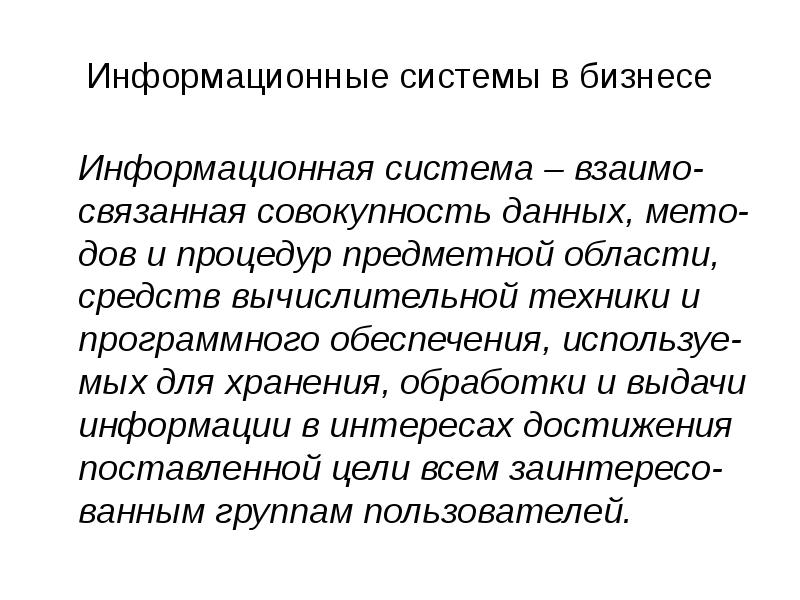 Информационные системы в бизнесе

Информационная система – взаимосвязанная совокупность данных, методов и процедур предметной области, средств вычислительной техники и программного обеспечения, используемых для хранения, обработки и выдачи информации в интересах достижения поставленной цели всем заинтересованным группам пользователей.